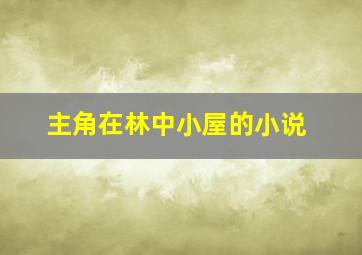 主角在林中小屋的小说